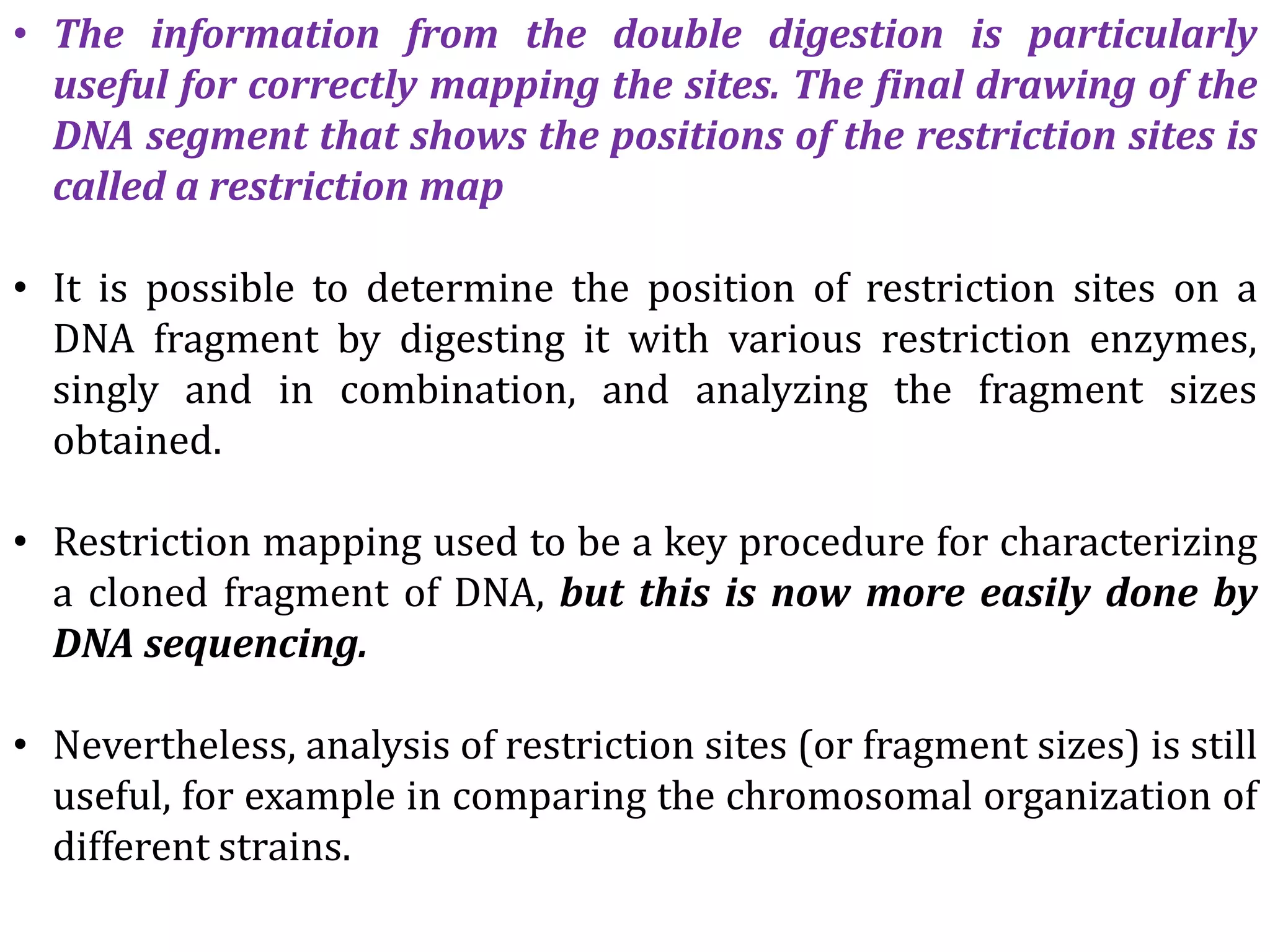 • The information from the double digestion is particularly useful for correctly mapping the sites. The final drawing of the DNA segment that shows the positions of the restriction sites is called a restriction map

• It is possible to determine the position of restriction sites on a DNA fragment by digesting it with various restriction enzymes, singly and in combination, and analyzing the fragment sizes obtained.

• Restriction mapping used to be a key procedure for characterizing a cloned fragment of DNA, but this is now more easily done by DNA sequencing.

• Nevertheless, analysis of restriction sites (or fragment sizes) is still useful, for example in comparing the chromosomal organization of different strains.